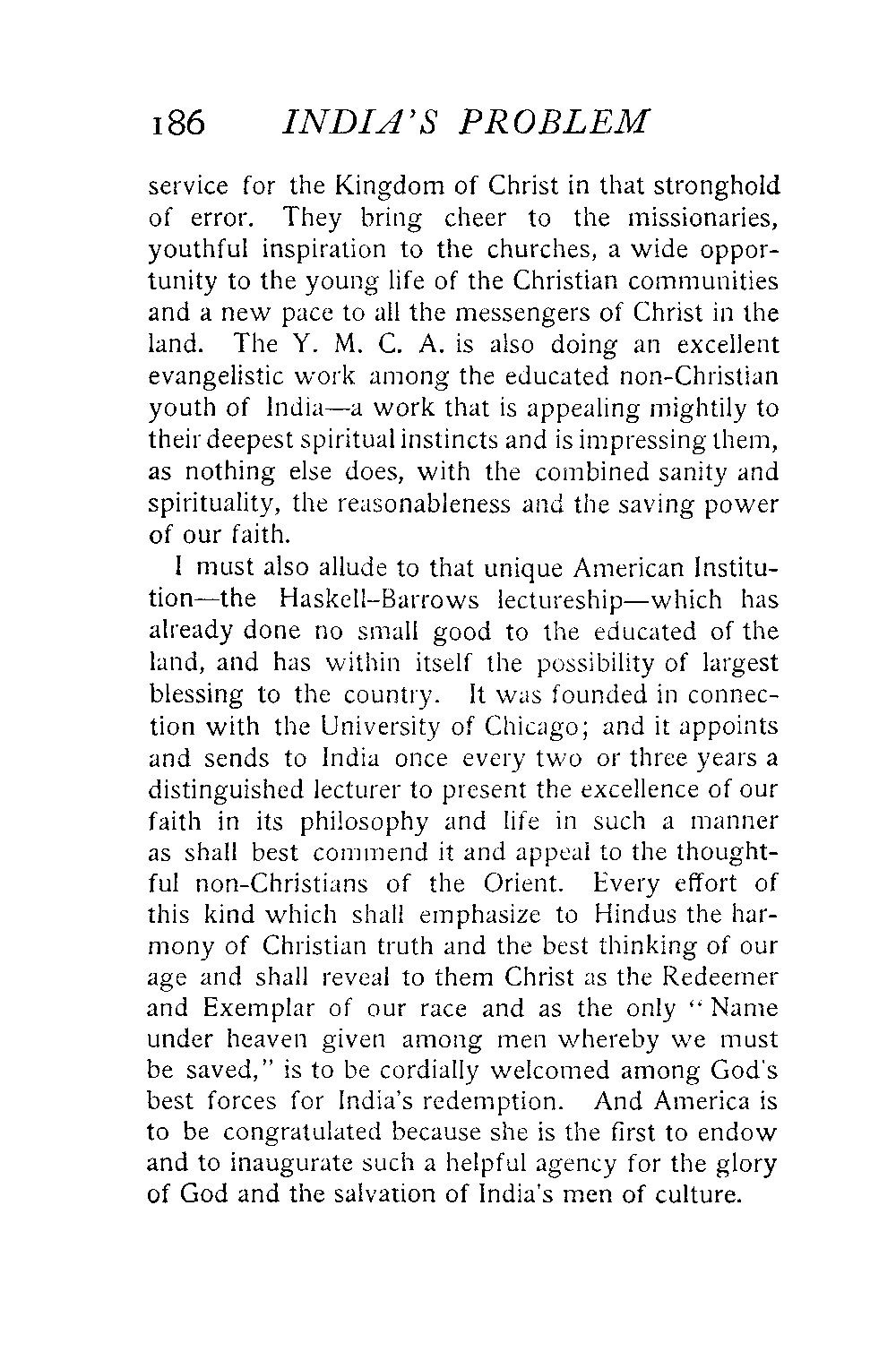 186 INDIA'S PROBLEM

service for the Kingdom of Christ in that stronghold of error. They bring cheer to the missionaries, youthful inspiration to the churches, a wide opportunity to the young life of the Christian communities and a new pace to all the messengers of Christ in the land. The Y. M. C. A. is also doing an excellent evangelistic work among the educated non-Christian youth of India—a work that is appealing mightily to their deepest spiritual instincts and is impressing them, as nothing else does, with the combined sanity and spirituality, the reasonableness and the saving power of our faith.

I must also allude to that unique American Institution—the Haskell-Barrows lectureship—which has already done no small good to the educated of the land, and has within itself the possibility of largest blessing to the country. It was founded in connection with the University of Chicago; and it appoints and sends to India once every two or three years a distinguished lecturer to present the excellence of our faith in its philosophy and life in such a manner as shall best commend it and appeal to the thoughtful non-Christians of the Orient. Every effort of this kind which shall emphasize to Hindus the harmony of Christian truth and the best thinking of our age and shall reveal to them Christ as the Redeemer and Exemplar of our race and as the only "Name under heaven given among men whereby we must be saved," is to be cordially welcomed among God's best forces for India's redemption. And America is to be congratulated because she is the first to endow and to inaugurate such a helpful agency for the glory of God and the salvation of India's men of culture.